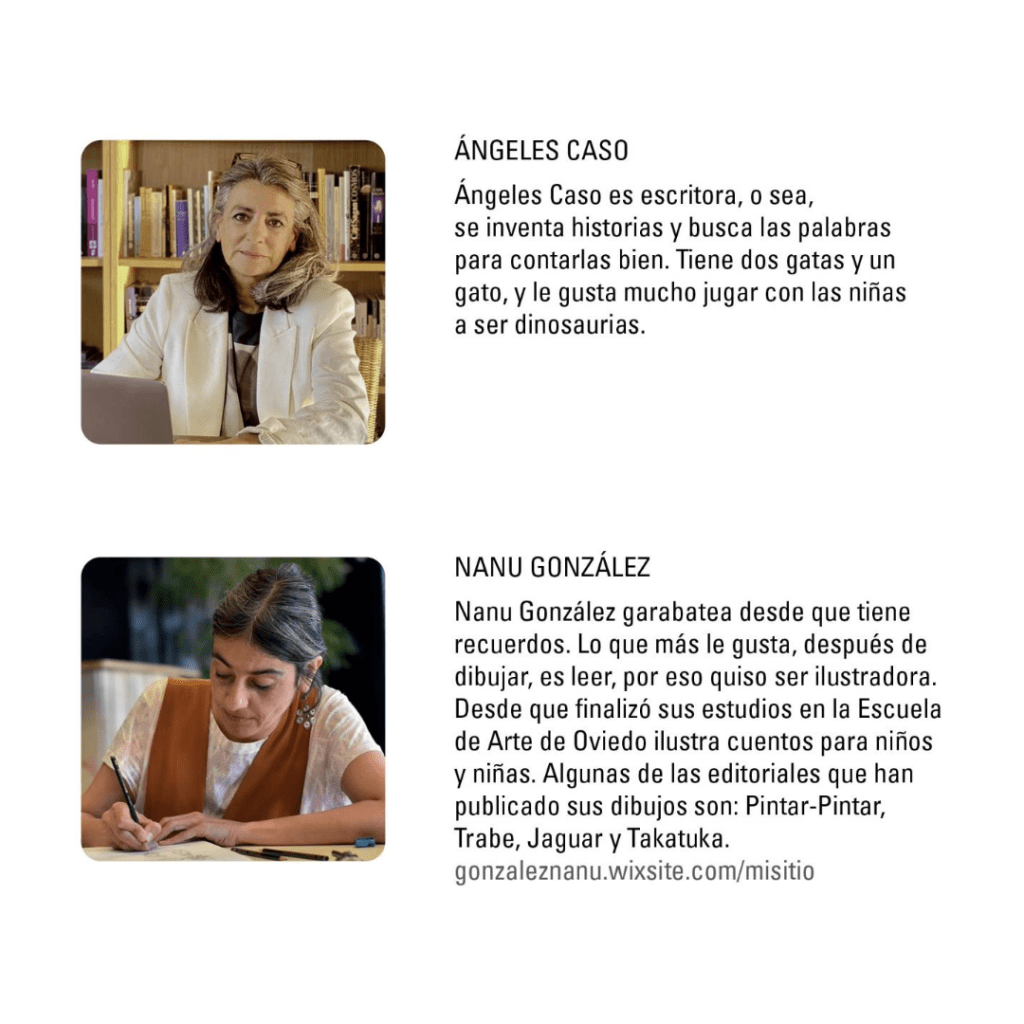 ÁNGELES CASO

Ángeles Caso es escritora, o sea, se inventa historias y busca las palabras para contarlas bien. Tiene dos gatas y un gato, y le gusta mucho jugar con las niñas a ser dinosaurias.

NANU GONZÁLEZ

Nanu González garabatea desde que tiene recuerdos. Lo que más le gusta, después de dibujar, es leer, por eso quiso ser ilustradora. Desde que finalizó sus estudios en la Escuela de Arte de Oviedo ilustra cuentos para niños y niñas. Algunas de las editoriales que han publicado sus dibujos son: Pintar-Pintar, Trabe, Jaguar y Takatuka.
gonzaleznanu.wixsite.com/misitio